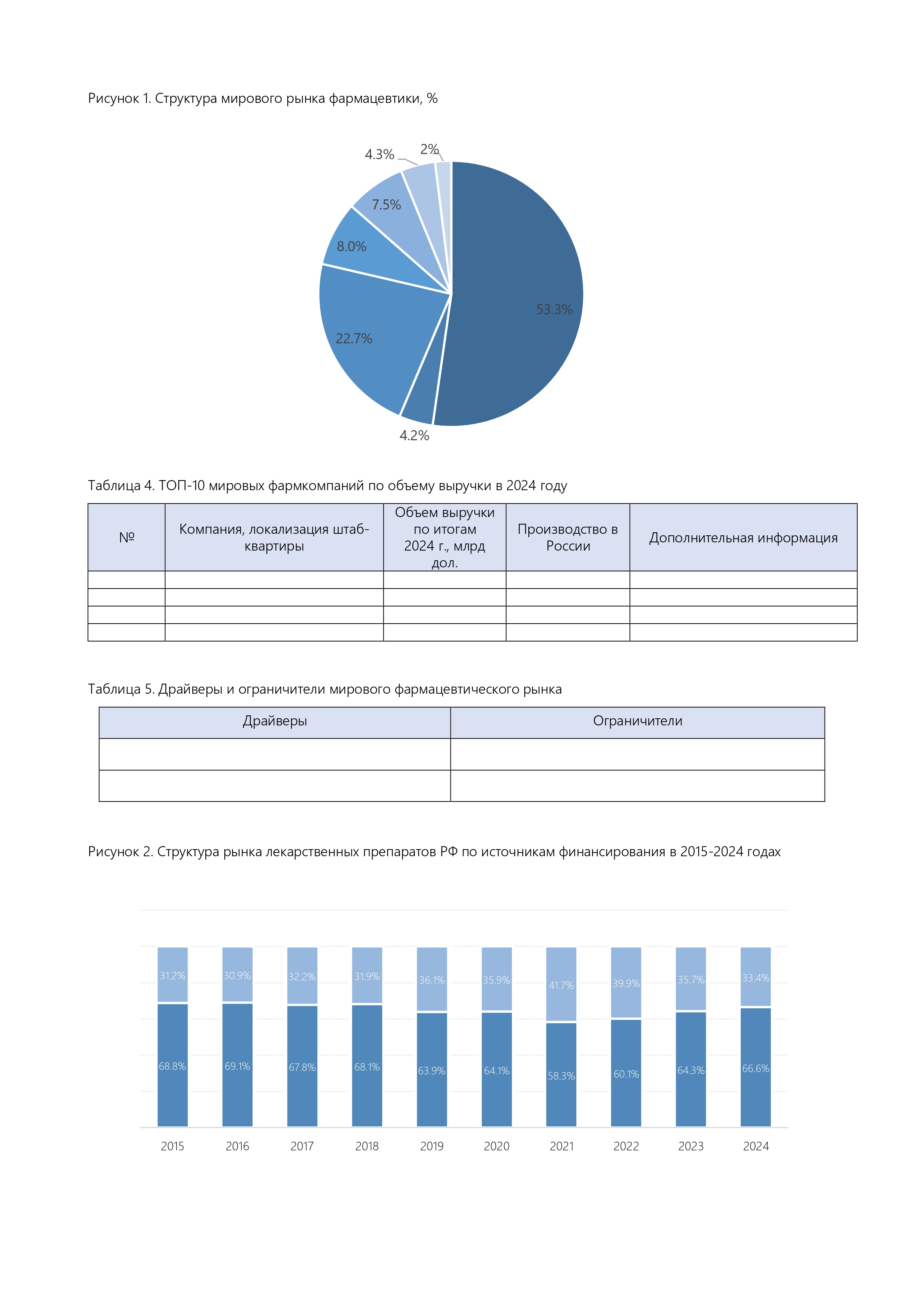 Рисунок 1. Структура мирового рынка фармацевтики, %

4.3%
2%
7.5%
8.0%
53.3%
22.7%
4.2%

Таблица 4. ТОП-10 мировых фармкомпаний по объему выручки в 2024 году

| № | Компания, локализация штаб-квартиры | Объем выручки по итогам 2024 г., млрд дол. | Производство в России | Дополнительная информация |
|---|---|---|---|---|
| | | | | |
| | | | | |
| | | | | |
| | | | | |

Таблица 5. Драйверы и ограничители мирового фармацевтического рынка

| Драйверы | Ограничители |
|---|---|
| | |
| | |

Рисунок 2. Структура рынка лекарственных препаратов РФ по источникам финансирования в 2015-2024 годах

31.2% 30.9% 32.2% 31.9% 36.1% 35.9% 41.7% 39.9% 35.7% 33.4%

68.8% 69.1% 67.8% 68.1% 63.9% 64.1% 58.3% 60.1% 64.3% 66.6%

2015 2016 2017 2018 2019 2020 2021 2022 2023 2024